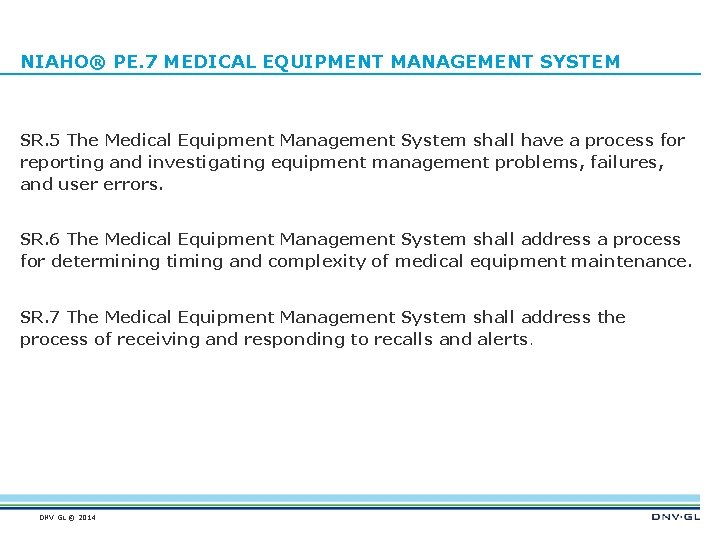 NIAHO® PE.7 MEDICAL EQUIPMENT MANAGEMENT SYSTEM

SR.5 The Medical Equipment Management System shall have a process for reporting and investigating equipment management problems, failures, and user errors.

SR.6 The Medical Equipment Management System shall address a process for determining timing and complexity of medical equipment maintenance.

SR.7 The Medical Equipment Management System shall address the process of receiving and responding to recalls and alerts.

DNV GL © 2014

DNV·GL